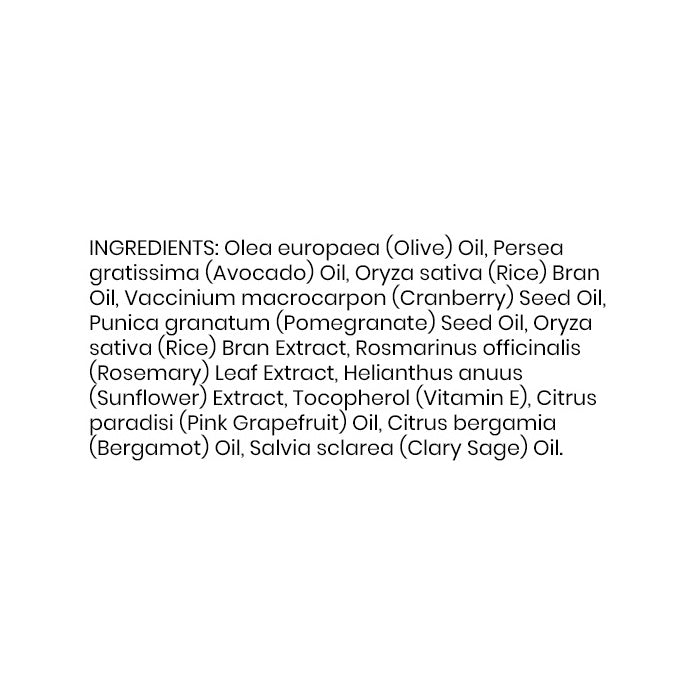 INGREDIENTS: Olea europaea (Olive) Oil, Persea gratissima (Avocado) Oil, Oryza sativa (Rice) Bran Oil, Vaccinium macrocarpon (Cranberry) Seed Oil, Punica granatum (Pomegranate) Seed Oil, Oryza sativa (Rice) Bran Extract, Rosmarinus officinalis (Rosemary) Leaf Extract, Helianthus anuus (Sunflower) Extract, Tocopherol (Vitamin E), Citrus paradisi (Pink Grapefruit) Oil, Citrus bergamia (Bergamot) Oil, Salvia sclarea (Clary Sage) Oil.